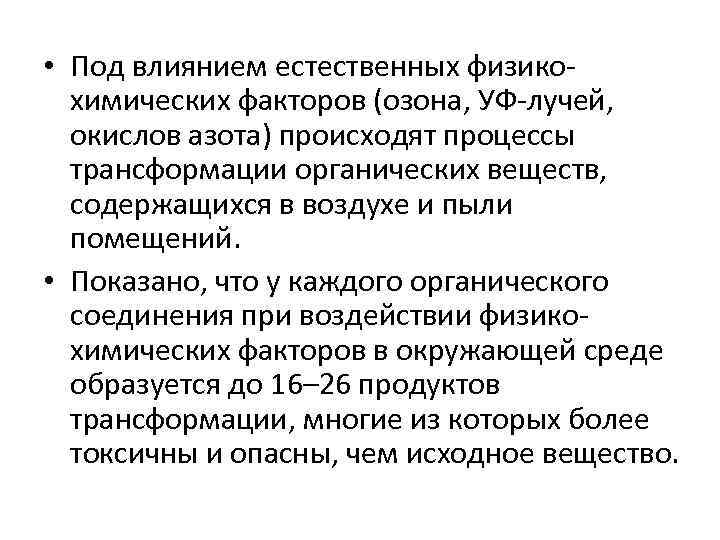 • Под влиянием естественных физико-химических факторов (озона, УФ-лучей, окислов азота) происходят процессы трансформации органических веществ, содержащихся в воздухе и пыли помещений.

• Показано, что у каждого органического соединения при воздействии физико-химических факторов в окружающей среде образуется до 16–26 продуктов трансформации, многие из которых более токсичны и опасны, чем исходное вещество.